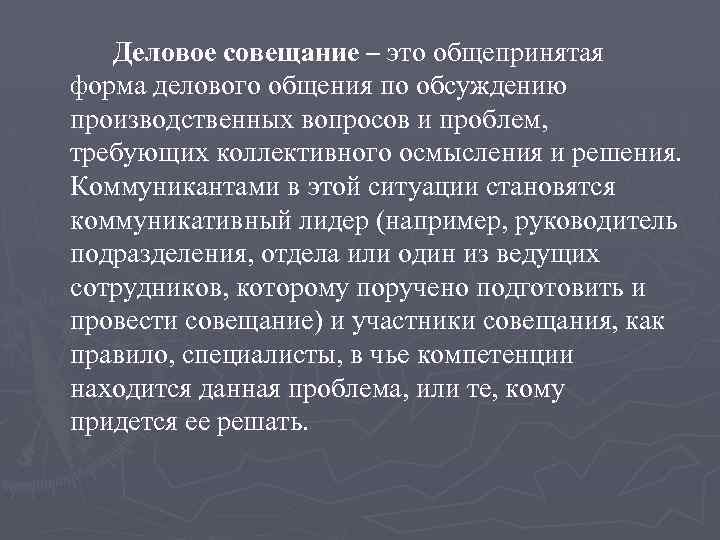 Деловое совещание – это общепринятая форма делового общения по обсуждению производственных вопросов и проблем, требующих коллективного осмысления и решения. Коммуникантами в этой ситуации становятся коммуникативный лидер (например, руководитель подразделения, отдела или один из ведущих сотрудников, которому поручено подготовить и провести совещание) и участники совещания, как правило, специалисты, в чье компетенции находится данная проблема, или те, кому придется ее решать.